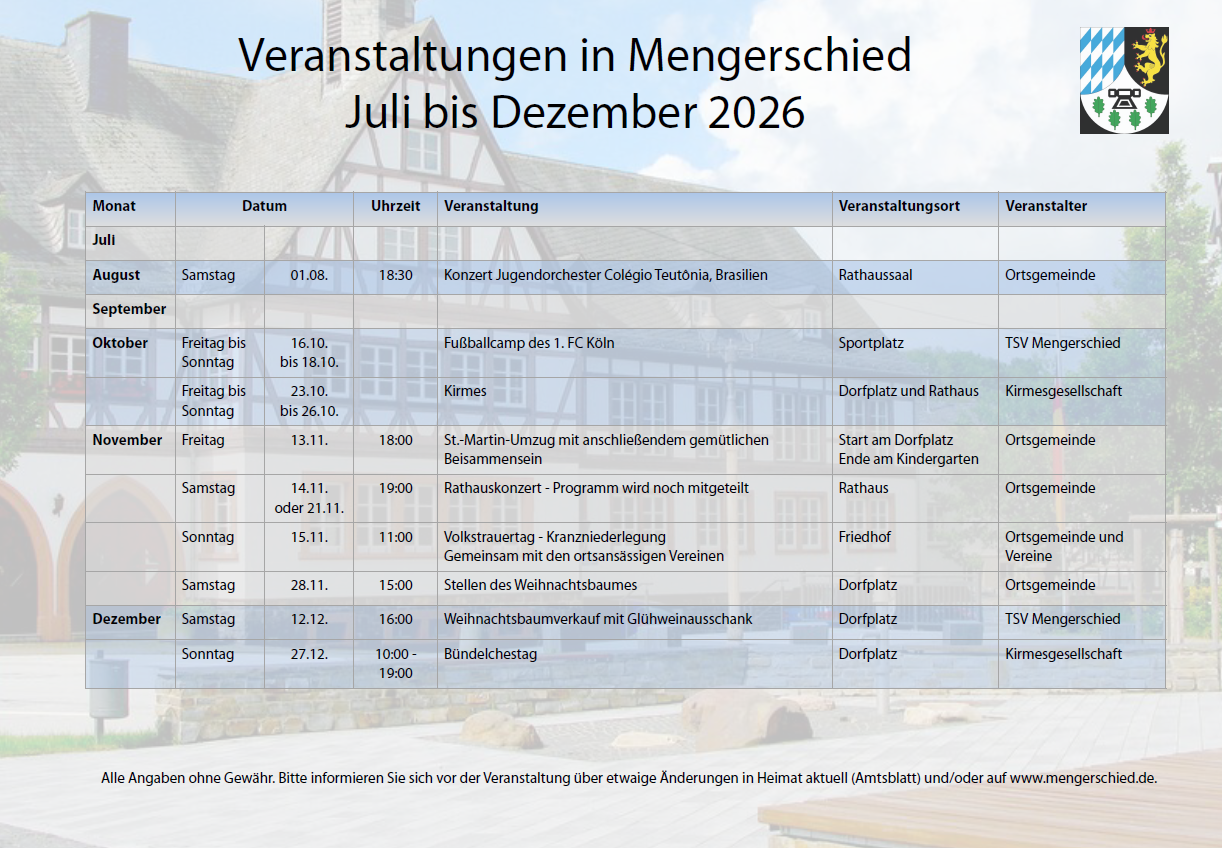 Veranstaltungen in Mengerschied
Juli bis Dezember 2026

| Monat | Datum | | Uhrzeit | Veranstaltung | Veranstaltungsort | Veranstalter |
|---|---|---|---|---|---|---|
| Juli | | | | | | |
| August | Samstag | 01.08. | 18:30 | Konzert Jugendorchester Colégio Teutônia, Brasilien | Rathaussaal | Ortsgemeinde |
| September | | | | | | |
| Oktober | Freitag bis Sonntag | 16.10. bis 18.10. | | Fußballcamp des 1. FC Köln | Sportplatz | TSV Mengerschied |
| | Freitag bis Sonntag | 23.10. bis 26.10. | | Kirmes | Dorfplatz und Rathaus | Kirmesgesellschaft |
| November | Freitag | 13.11. | 18:00 | St.-Martin-Umzug mit anschließendem gemütlichen Beisammensein | Start am Dorfplatz Ende am Kindergarten | Ortsgemeinde |
| | Samstag | 14.11. oder 21.11. | 19:00 | Rathauskonzert - Programm wird noch mitgeteilt | Rathaus | Ortsgemeinde |
| | Sonntag | 15.11. | 11:00 | Volkstrauertag - Kranzniederlegung Gemeinsam mit den ortsansässigen Vereinen | Friedhof | Ortsgemeinde und Vereine |
| | Samstag | 28.11. | 15:00 | Stellen des Weihnachtsbaumes | Dorfplatz | Ortsgemeinde |
| Dezember | Samstag | 12.12. | 16:00 | Weihnachtsbaumverkauf mit Glühweinausschank | Dorfplatz | TSV Mengerschied |
| | Sonntag | 27.12. | 10:00 - 19:00 | Bündelchestag | Dorfplatz | Kirmesgesellschaft |

Alle Angaben ohne Gewähr. Bitte informieren Sie sich vor der Veranstaltung über etwaige Änderungen in Heimat aktuell (Amtsblatt) und/oder auf www.mengerschied.de.